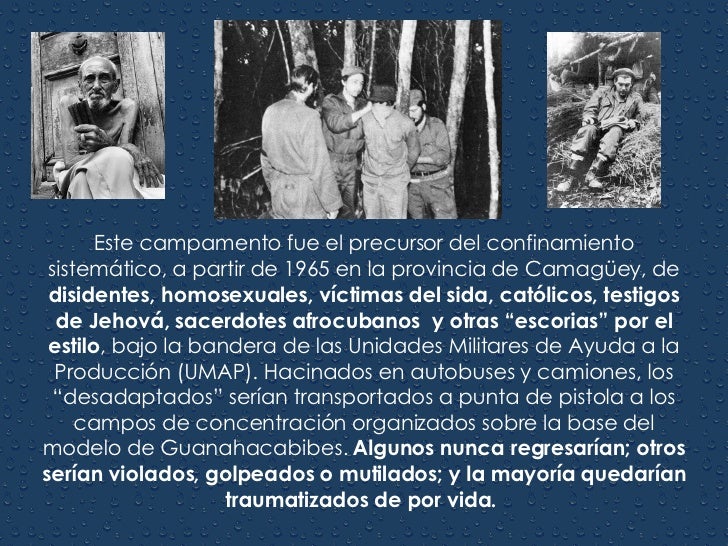 Este campamento fue el precursor del confinamiento sistemático, a partir de 1965 en la provincia de Camagüey, de disidentes, homosexuales, víctimas del sida, católicos, testigos de Jehová, sacerdotes afrocubanos y otras "escorias" por el estilo, bajo la bandera de las Unidades Militares de Ayuda a la Producción (UMAP). Hacinados en autobuses y camiones, los "desadaptados" serían transportados a punta de pistola a los campos de concentración organizados sobre la base del modelo de Guanahacabibes. Algunos nunca regresarían; otros serían violados, golpeados o mutilados; y la mayoría quedarían traumatizados de por vida.